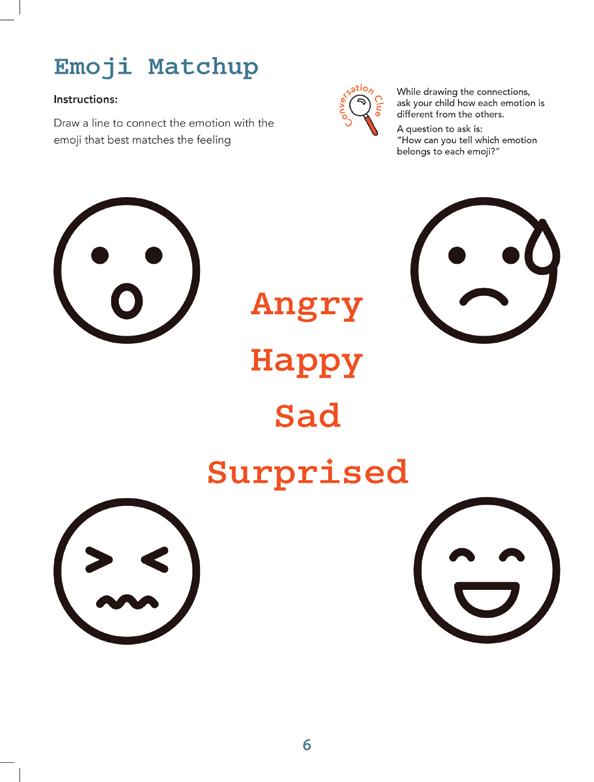 Emoji Matchup

Instructions:

Draw a line to connect the emotion with the emoji that best matches the feeling

Conversation Clue

While drawing the connections, ask your child how each emotion is different from the others.

A question to ask is:
"How can you tell which emotion belongs to each emoji?"

Angry
Happy
Sad
Surprised

6